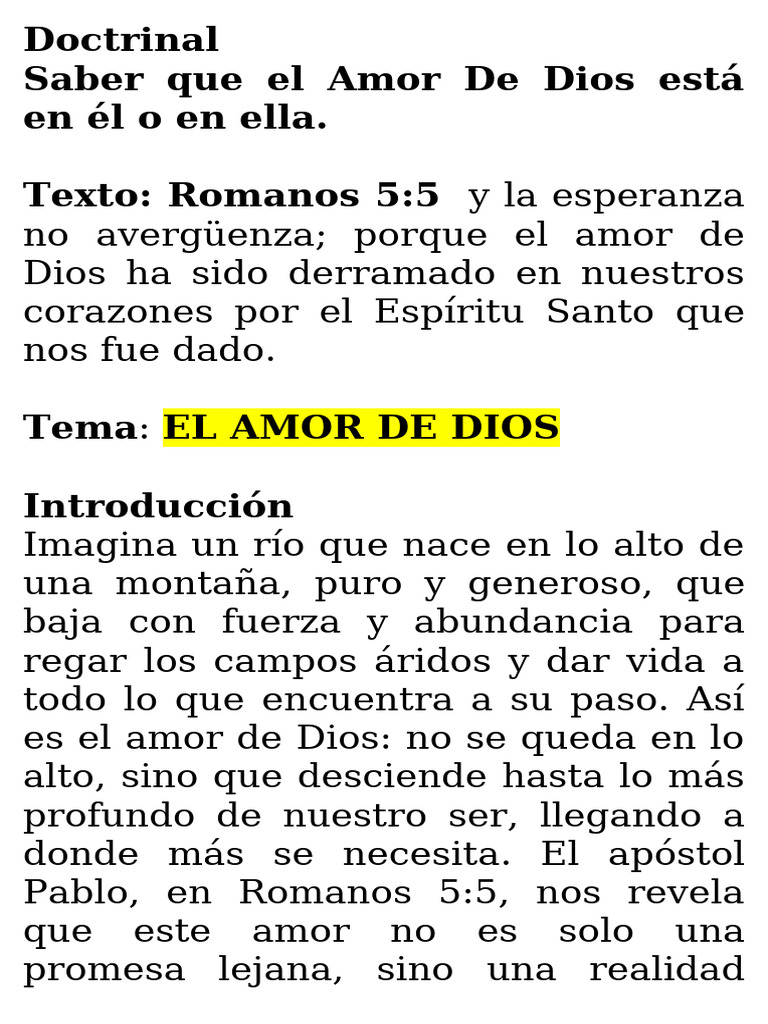 Doctrinal
Saber que el Amor De Dios está en él o en ella.

Texto: Romanos 5:5 y la esperanza no avergüenza; porque el amor de Dios ha sido derramado en nuestros corazones por el Espíritu Santo que nos fue dado.

Tema: EL AMOR DE DIOS

Introducción
Imagina un río que nace en lo alto de una montaña, puro y generoso, que baja con fuerza y abundancia para regar los campos áridos y dar vida a todo lo que encuentra a su paso. Así es el amor de Dios: no se queda en lo alto, sino que desciende hasta lo más profundo de nuestro ser, llegando a donde más se necesita. El apóstol Pablo, en Romanos 5:5, nos revela que este amor no es solo una promesa lejana, sino una realidad